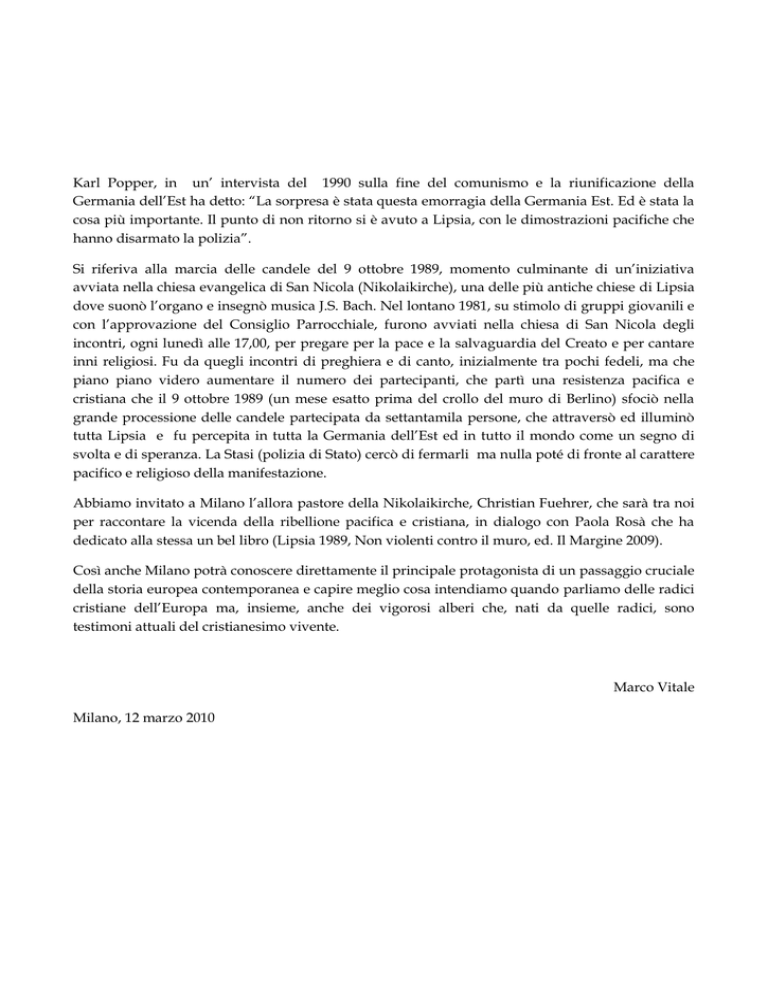 Karl Popper, in un' intervista del 1990 sulla fine del comunismo e la riunificazione della Germania dell'Est ha detto: "La sorpresa è stata questa emorragia della Germania Est. Ed è stata la cosa più importante. Il punto di non ritorno si è avuto a Lipsia, con le dimostrazioni pacifiche che hanno disarmato la polizia".

Si riferiva alla marcia delle candele del 9 ottobre 1989, momento culminante di un'iniziativa avviata nella chiesa evangelica di San Nicola (Nikolaikirche), una delle più antiche chiese di Lipsia dove suonò l'organo e insegnò musica J.S. Bach. Nel lontano 1981, su stimolo di gruppi giovanili e con l'approvazione del Consiglio Parrocchiale, furono avviati nella chiesa di San Nicola degli incontri, ogni lunedì alle 17,00, per pregare per la pace e la salvaguardia del Creato e per cantare inni religiosi. Fu da quegli incontri di preghiera e di canto, inizialmente tra pochi fedeli, ma che piano piano videro aumentare il numero dei partecipanti, che partì una resistenza pacifica e cristiana che il 9 ottobre 1989 (un mese esatto prima del crollo del muro di Berlino) sfociò nella grande processione delle candele partecipata da settantamila persone, che attraversò ed illuminò tutta Lipsia e fu percepita in tutta la Germania dell'Est ed in tutto il mondo come un segno di svolta e di speranza. La Stasi (polizia di Stato) cercò di fermarli ma nulla poté di fronte al carattere pacifico e religioso della manifestazione.

Abbiamo invitato a Milano l'allora pastore della Nikolaikirche, Christian Fuehrer, che sarà tra noi per raccontare la vicenda della ribellione pacifica e cristiana, in dialogo con Paola Rosà che ha dedicato alla stessa un bel libro (Lipsia 1989, Non violenti contro il muro, ed. Il Margine 2009).

Così anche Milano potrà conoscere direttamente il principale protagonista di un passaggio cruciale della storia europea contemporanea e capire meglio cosa intendiamo quando parliamo delle radici cristiane dell'Europa ma, insieme, anche dei vigorosi alberi che, nati da quelle radici, sono testimoni attuali del cristianesimo vivente.

Marco Vitale

Milano, 12 marzo 2010